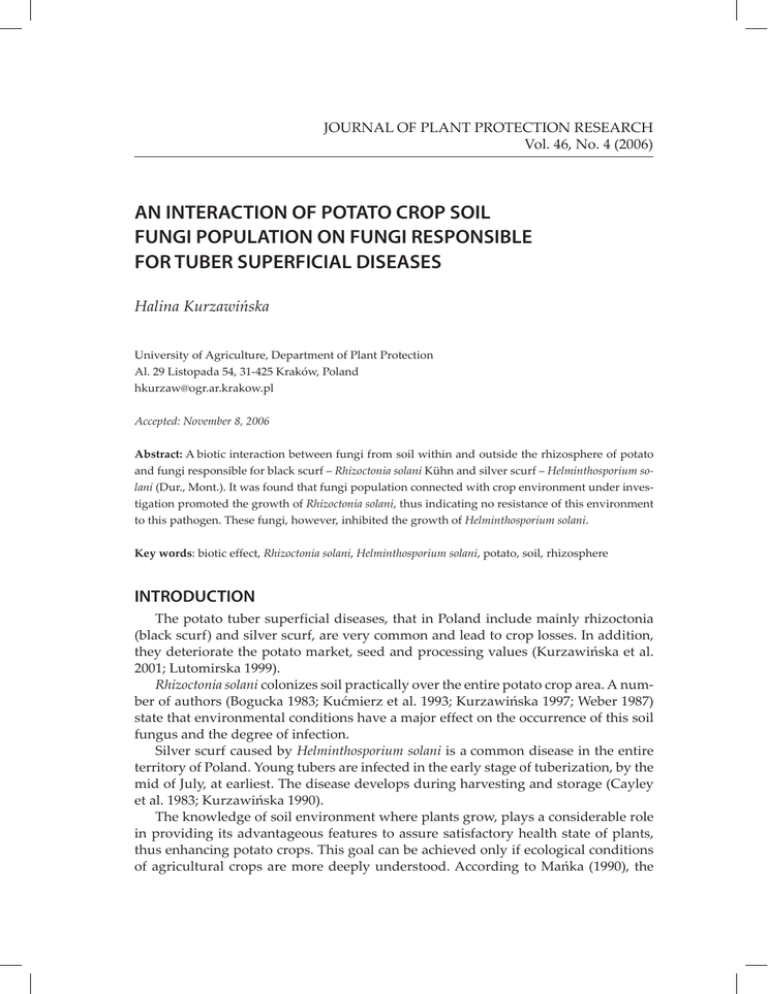 JOURNAL OF PLANT PROTECTION RESEARCH
Vol. 46, No. 4 (2006)

AN INTERACTION OF POTATO CROP SOIL FUNGI POPULATION ON FUNGI RESPONSIBLE FOR TUBER SUPERFICIAL DISEASES

Halina Kurzawińska

University of Agriculture, Department of Plant Protection
Al. 29 Listopada 54, 31-425 Kraków, Poland
hkurzaw@ogr.ar.krakow.pl

Accepted: November 8, 2006

Abstract: A biotic interaction between fungi from soil within and outside the rhizosphere of potato and fungi responsible for black scurf – Rhizoctonia solani Kühn and silver scurf – Helminthosporium solani (Dur., Mont.). It was found that fungi population connected with crop environment under investigation promoted the growth of Rhizoctonia solani, thus indicating no resistance of this environment to this pathogen. These fungi, however, inhibited the growth of Helminthosporium solani.

Key words: biotic effect, Rhizoctonia solani, Helminthosporium solani, potato, soil, rhizosphere

INTRODUCTION

The potato tuber superficial diseases, that in Poland include mainly rhizoctonia (black scurf) and silver scurf, are very common and lead to crop losses. In addition, they deteriorate the potato market, seed and processing values (Kurzawińska et al. 2001; Lutomirska 1999).

Rhizoctonia solani colonizes soil practically over the entire potato crop area. A number of authors (Bogucka 1983; Kućmierz et al. 1993; Kurzawińska 1997; Weber 1987) state that environmental conditions have a major effect on the occurrence of this soil fungus and the degree of infection.

Silver scurf caused by Helminthosporium solani is a common disease in the entire territory of Poland. Young tubers are infected in the early stage of tuberization, by the mid of July, at earliest. The disease develops during harvesting and storage (Cayley et al. 1983; Kurzawińska 1990).

The knowledge of soil environment where plants grow, plays a considerable role in providing its advantageous features to assure satisfactory health state of plants, thus enhancing potato crops. This goal can be achieved only if ecological conditions of agricultural crops are more deeply understood. According to Mańka (1990), the